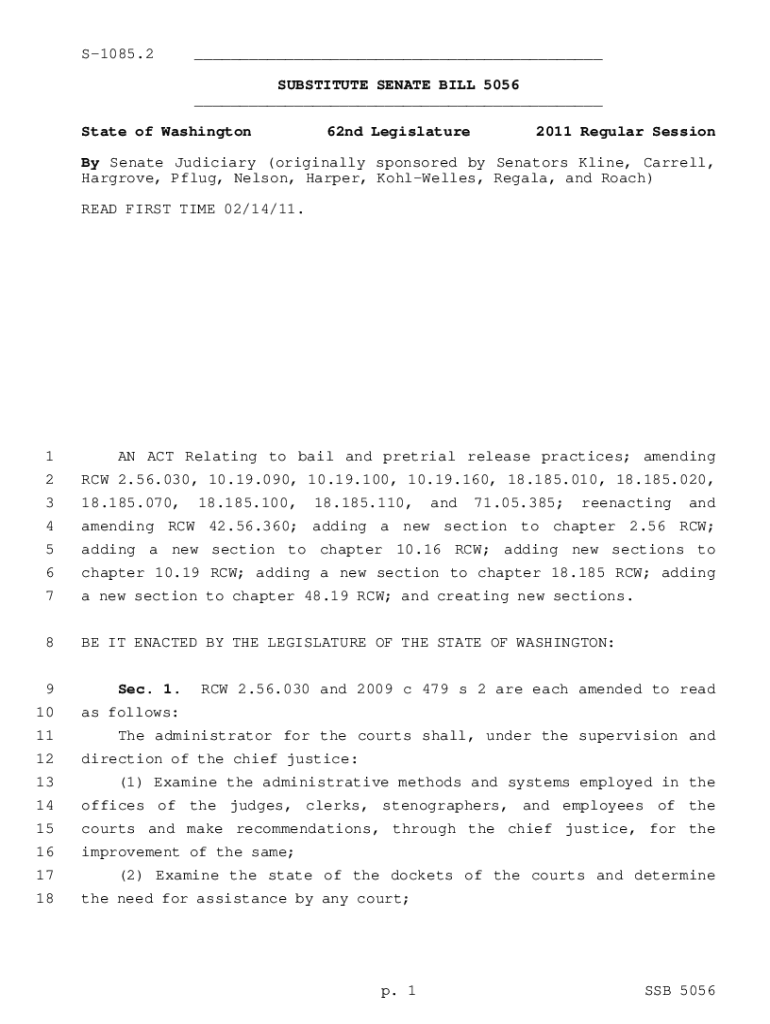 S-1085.2

SUBSTITUTE SENATE BILL 5056

State of Washington 62nd Legislature 2011 Regular Session

By Senate Judiciary (originally sponsored by Senators Kline, Carrell, Hargrove, Pflug, Nelson, Harper, Kohl-Welles, Regala, and Roach)

READ FIRST TIME 02/14/11.

1 AN ACT Relating to bail and pretrial release practices; amending 2 RCW 2.56.030, 10.19.090, 10.19.100, 10.19.160, 18.185.010, 18.185.020, 3 18.185.070, 18.185.100, 18.185.110, and 71.05.385; reenacting and 4 amending RCW 42.56.360; adding a new section to chapter 2.56 RCW; 5 adding a new section to chapter 10.16 RCW; adding new sections to 6 chapter 10.19 RCW; adding a new section to chapter 18.185 RCW; adding 7 a new section to chapter 48.19 RCW; and creating new sections.

8 BE IT ENACTED BY THE LEGISLATURE OF THE STATE OF WASHINGTON:

9 Sec. 1. RCW 2.56.030 and 2009 c 479 s 2 are each amended to read 10 as follows:

11 The administrator for the courts shall, under the supervision and 12 direction of the chief justice:

13 (1) Examine the administrative methods and systems employed in the 14 offices of the judges, clerks, stenographers, and employees of the 15 courts and make recommendations, through the chief justice, for the 16 improvement of the same;

17 (2) Examine the state of the dockets of the courts and determine 18 the need for assistance by any court;

p. 1 SSB 5056